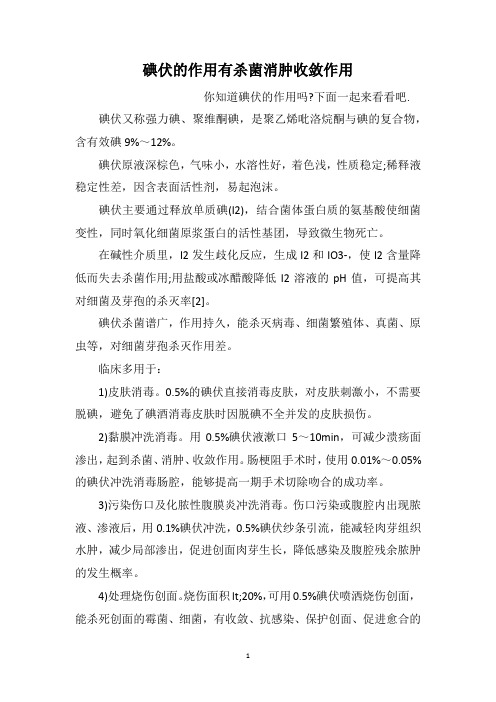 碘伏的作用有杀菌消肿收敛作用

你知道碘伏的作用吗?下面一起来看看吧.

碘伏又称强力碘、聚维酮碘，是聚乙烯吡洛烷酮与碘的复合物，含有效碘 9%～12%。

碘伏原液深棕色，气味小，水溶性好，着色浅，性质稳定;稀释液稳定性差，因含表面活性剂，易起泡沫。

碘伏主要通过释放单质碘(I2)，结合菌体蛋白质的氨基酸使细菌变性，同时氧化细菌原浆蛋白的活性基团，导致微生物死亡。

在碱性介质里，I2 发生歧化反应，生成 I2 和 IO3-，使 I2 含量降低而失去杀菌作用;用盐酸或冰醋酸降低 I2 溶液的 pH 值，可提高其对细菌及芽孢的杀灭率[2]。

碘伏杀菌谱广，作用持久，能杀灭病毒、细菌繁殖体、真菌、原虫等，对细菌芽孢杀灭作用差。

临床多用于:

1)皮肤消毒。0.5%的碘伏直接消毒皮肤，对皮肤刺激小，不需要脱碘，避免了碘酒消毒皮肤时因脱碘不全并发的皮肤损伤。

2)黏膜冲洗消毒。用 0.5%碘伏液漱口 5～10min，可减少溃疡面渗出，起到杀菌、消肿、收敛作用。肠梗阻手术时，使用 0.01%～0.05%的碘伏冲洗消毒肠腔，能够提高一期手术切除吻合的成功率。

3)污染伤口及化脓性腹膜炎冲洗消毒。伤口污染或腹腔内出现脓液、渗液后，用 0.1%碘伏冲洗，0.5%碘伏纱条引流，能减轻肉芽组织水肿，减少局部渗出，促进创面肉芽生长，降低感染及腹腔残余脓肿的发生概率。

4)处理烧伤创面。烧伤面积 lt;20%，可用 0.5%碘伏喷洒烧伤创面，能杀死创面的霉菌、细菌，有收敛、抗感染、保护创面、促进愈合的

1